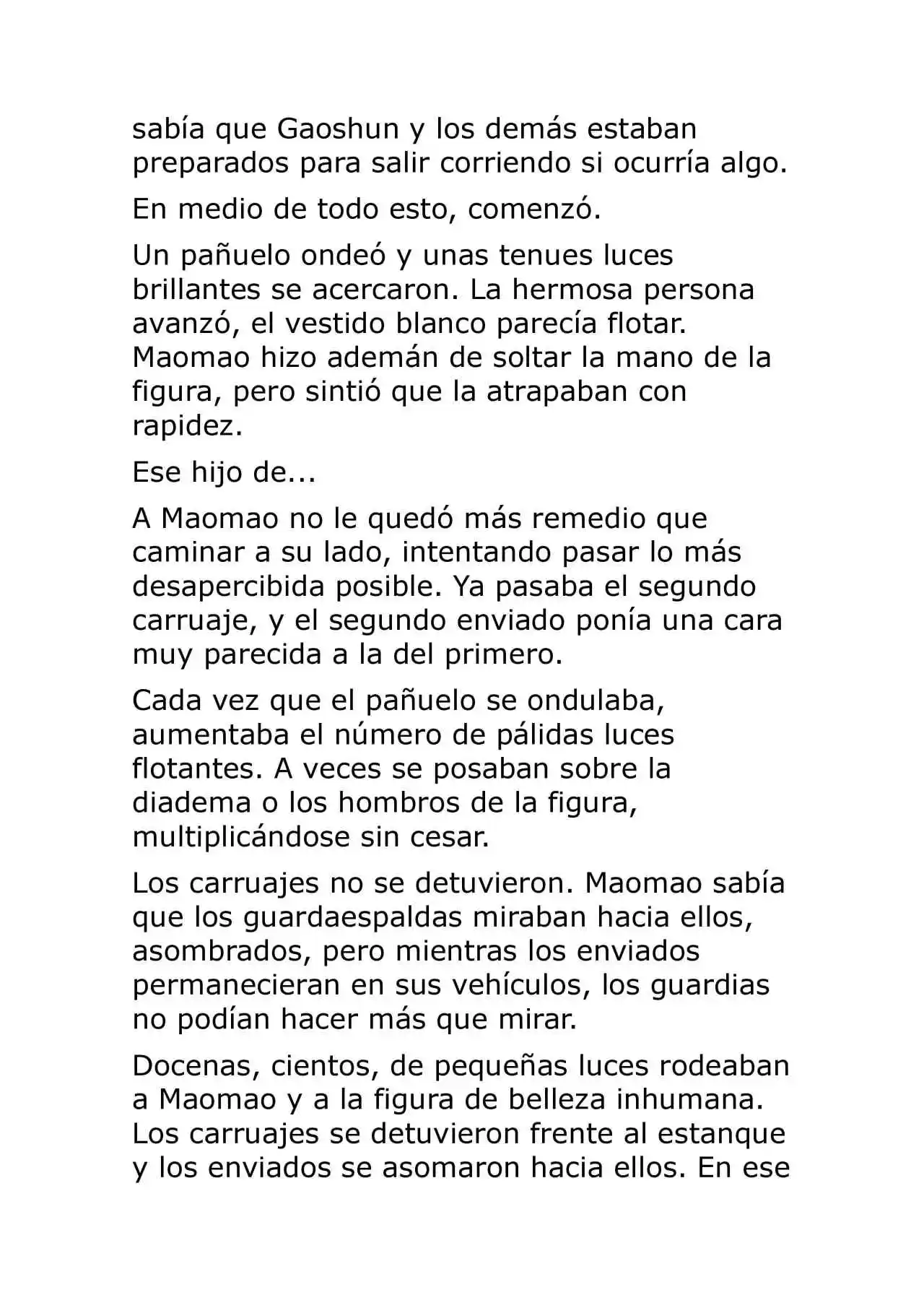 sabía que Gaoshun y los demás estaban preparados para salir corriendo si ocurría algo.

En medio de todo esto, comenzó.

Un pañuelo ondeó y unas tenues luces brillantes se acercaron. La hermosa persona avanzó, el vestido blanco parecía flotar. Maomao hizo ademán de soltar la mano de la figura, pero sintió que la atrapaban con rapidez.

Ese hijo de...

A Maomao no le quedó más remedio que caminar a su lado, intentando pasar lo más desapercibida posible. Ya pasaba el segundo carruaje, y el segundo enviado ponía una cara muy parecida a la del primero.

Cada vez que el pañuelo se ondulaba, aumentaba el número de pálidas luces flotantes. A veces se posaban sobre la diadema o los hombros de la figura, multiplicándose sin cesar.

Los carruajes no se detuvieron. Maomao sabía que los guardaespaldas miraban hacia ellos, asombrados, pero mientras los enviados permanecieran en sus vehículos, los guardias no podían hacer más que mirar.

Docenas, cientos, de pequeñas luces rodeaban a Maomao y a la figura de belleza inhumana. Los carruajes se detuvieron frente al estanque y los enviados se asomaron hacia ellos. En ese